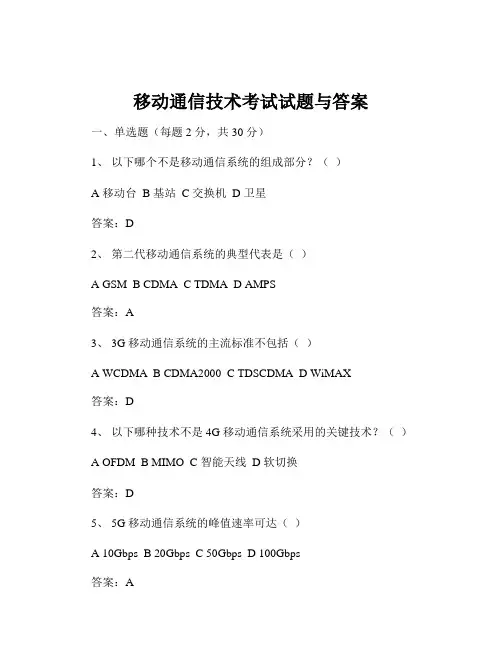 移动通信技术考试试题与答案

一、单选题（每题 2 分，共 30 分）

1、 以下哪个不是移动通信系统的组成部分？（ ）

A 移动台 B 基站 C 交换机 D 卫星

答案：D

2、 第二代移动通信系统的典型代表是（ ）

A GSM B CDMA C TDMA D AMPS

答案：A

3、 3G 移动通信系统的主流标准不包括（ ）

A WCDMA B CDMA2000 C TDSCDMA D WiMAX

答案：D

4、 以下哪种技术不是 4G 移动通信系统采用的关键技术？（ ）

A OFDM B MIMO C 智能天线 D 软切换

答案：D

5、 5G 移动通信系统的峰值速率可达（ ）

A 10Gbps B 20Gbps C 50Gbps D 100Gbps

答案：A